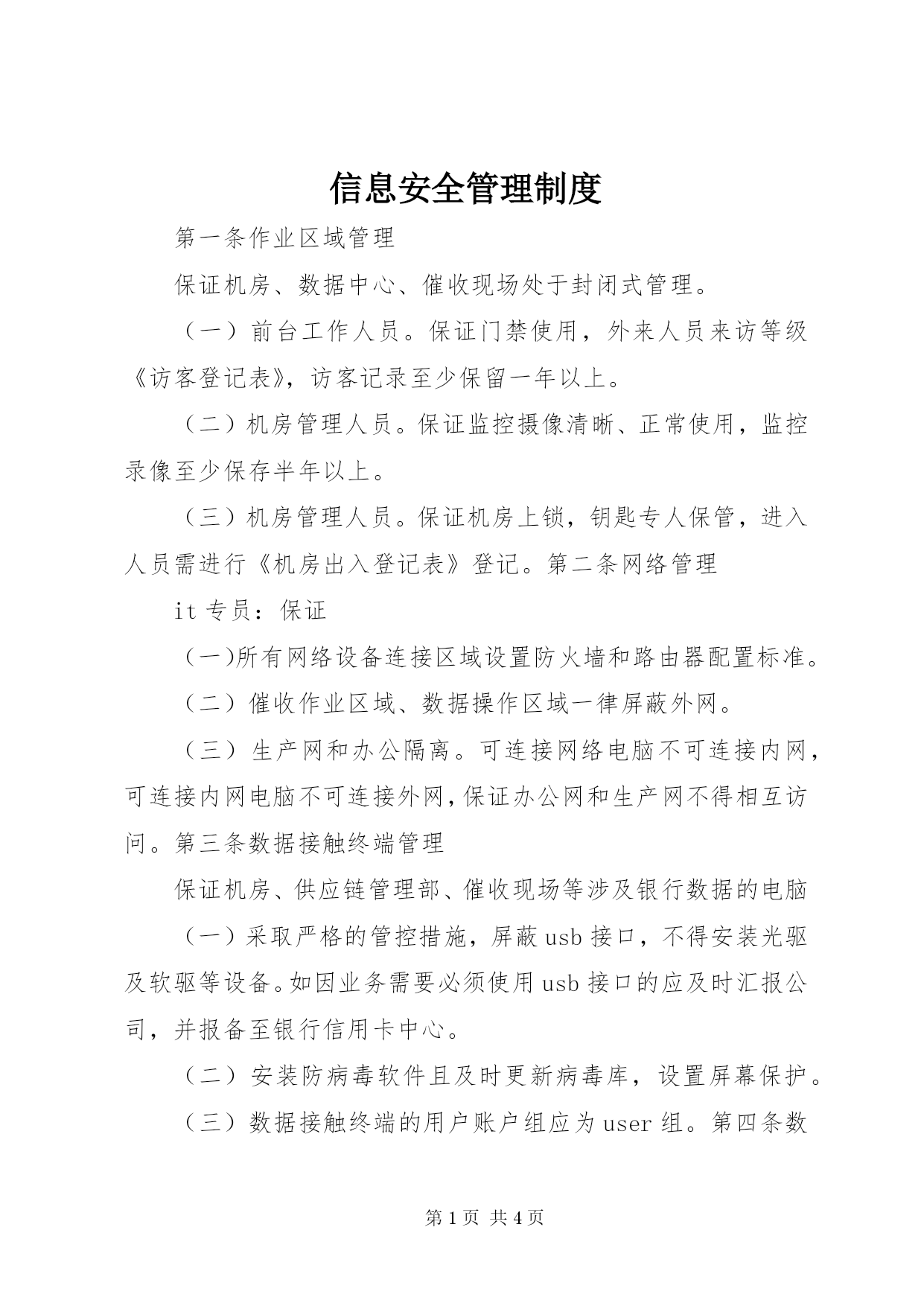 信息安全管理制度

第一条作业区域管理

保证机房、数据中心、催收现场处于封闭式管理。

（一）前台工作人员。保证门禁使用，外来人员来访等级《访客登记表》，访客记录至少保留一年以上。

（二）机房管理人员。保证监控摄像清晰、正常使用，监控录像至少保存半年以上。

（三）机房管理人员。保证机房上锁，钥匙专人保管，进入人员需进行《机房出入登记表》登记。第二条网络管理

it 专员：保证

（一)所有网络设备连接区域设置防火墙和路由器配置标准。

（二）催收作业区域、数据操作区域一律屏蔽外网。

（三）生产网和办公隔离。可连接网络电脑不可连接内网，可连接内网电脑不可连接外网，保证办公网和生产网不得相互访问。第三条数据接触终端管理

保证机房、供应链管理部、催收现场等涉及银行数据的电脑

（一）采取严格的管控措施，屏蔽 usb 接口，不得安装光驱及软驱等设备。如因业务需要必须使用 usb 接口的应及时汇报公司，并报备至银行信用卡中心。

（二）安装防病毒软件且及时更新病毒库，设置屏幕保护。

（三）数据接触终端的用户账户组应为 user 组。第四条数

第 1 页 共 4 页